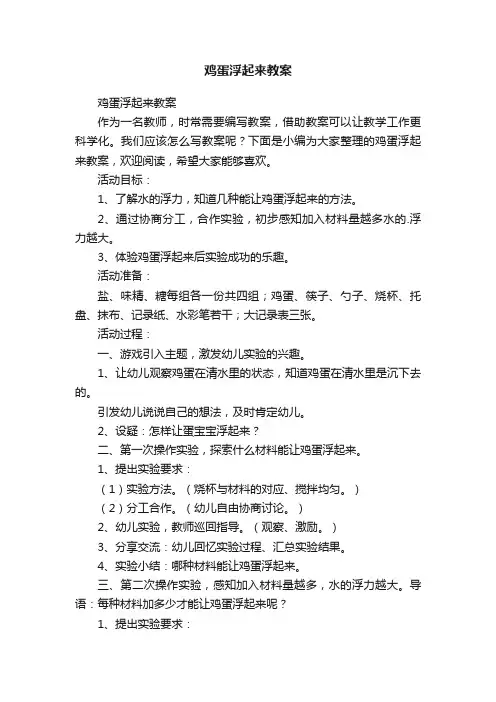 鸡蛋浮起来教案

鸡蛋浮起来教案

作为一名教师，时常需要编写教案，借助教案可以让教学工作更科学化。我们应该怎么写教案呢？下面是小编为大家整理的鸡蛋浮起来教案，欢迎阅读，希望大家能够喜欢。

活动目标：

1、了解水的浮力，知道几种能让鸡蛋浮起来的方法。

2、通过协商分工，合作实验，初步感知加入材料量越多水的.浮力越大。

3、体验鸡蛋浮起来后实验成功的乐趣。

活动准备：

盐、味精、糖每组各一份共四组；鸡蛋、筷子、勺子、烧杯、托盘、抹布、记录纸、水彩笔若干；大记录表三张。

活动过程：

一、游戏引入主题，激发幼儿实验的兴趣。

1、让幼儿观察鸡蛋在清水里的状态，知道鸡蛋在清水里是沉下去的。

引发幼儿说说自己的想法，及时肯定幼儿。

2、设疑：怎样让蛋宝宝浮起来？

二、第一次操作实验，探索什么材料能让鸡蛋浮起来。

1、提出实验要求：

（1）实验方法。（烧杯与材料的对应、搅拌均匀。）

（2）分工合作。（幼儿自由协商讨论。）

2、幼儿实验，教师巡回指导。（观察、激励。）

3、分享交流：幼儿回忆实验过程、汇总实验结果。

4、实验小结：哪种材料能让鸡蛋浮起来。

三、第二次操作实验，感知加入材料量越多，水的浮力越大。导语：每种材料加多少才能让鸡蛋浮起来呢？

1、提出实验要求：